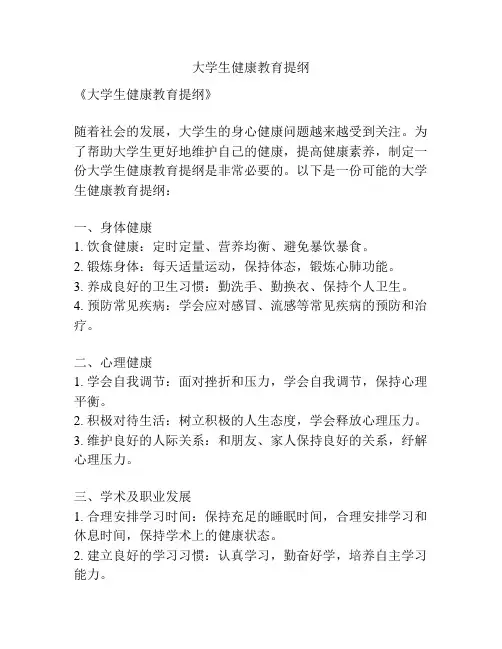 大学生健康教育提纲

《大学生健康教育提纲》

随着社会的发展，大学生的身心健康问题越来越受到关注。为了帮助大学生更好地维护自己的健康，提高健康素养，制定一份大学生健康教育提纲是非常必要的。以下是一份可能的大学生健康教育提纲：

一、身体健康
1. 饮食健康：定时定量、营养均衡、避免暴饮暴食。
2. 锻炼身体：每天适量运动，保持体态，锻炼心肺功能。
3. 养成良好的卫生习惯：勤洗手、勤换衣、保持个人卫生。
4. 预防常见疾病：学会应对感冒、流感等常见疾病的预防和治疗。

二、心理健康
1. 学会自我调节：面对挫折和压力，学会自我调节，保持心理平衡。
2. 积极对待生活：树立积极的人生态度，学会释放心理压力。
3. 维护良好的人际关系：和朋友、家人保持良好的关系，纾解心理压力。

三、学术及职业发展
1. 合理安排学习时间：保持充足的睡眠时间，合理安排学习和休息时间，保持学术上的健康状态。
2. 建立良好的学习习惯：认真学习，勤奋好学，培养自主学习能力。